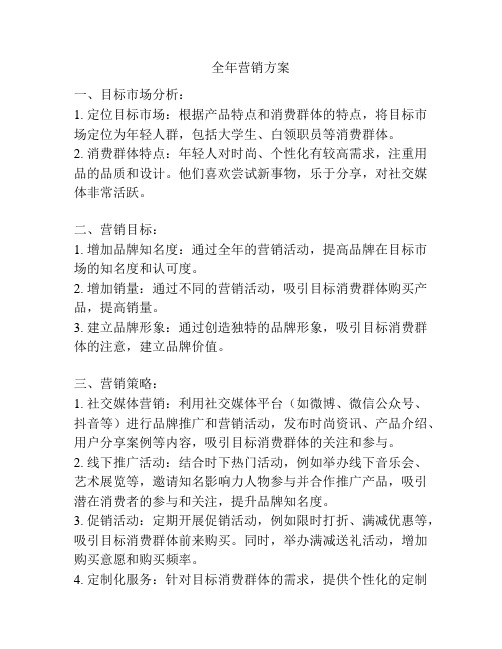 全年营销方案

一、目标市场分析：

1. 定位目标市场：根据产品特点和消费群体的特点，将目标市场定位为年轻人群，包括大学生、白领职员等消费群体。

2. 消费群体特点：年轻人对时尚、个性化有较高需求，注重用品的品质和设计。他们喜欢尝试新事物，乐于分享，对社交媒体非常活跃。

二、营销目标：

1. 增加品牌知名度：通过全年的营销活动，提高品牌在目标市场的知名度和认可度。

2. 增加销量：通过不同的营销活动，吸引目标消费群体购买产品，提高销量。

3. 建立品牌形象：通过创造独特的品牌形象，吸引目标消费群体的注意，建立品牌价值。

三、营销策略：

1. 社交媒体营销：利用社交媒体平台（如微博、微信公众号、抖音等）进行品牌推广和营销活动，发布时尚资讯、产品介绍、用户分享案例等内容，吸引目标消费群体的关注和参与。

2. 线下推广活动：结合时下热门活动，例如举办线下音乐会、艺术展览等，邀请知名影响力人物参与并合作推广产品，吸引潜在消费者的参与和关注，提升品牌知名度。

3. 促销活动：定期开展促销活动，例如限时打折、满减优惠等，吸引目标消费群体前来购买。同时，举办满减送礼活动，增加购买意愿和购买频率。

4. 定制化服务：针对目标消费群体的需求，提供个性化的定制